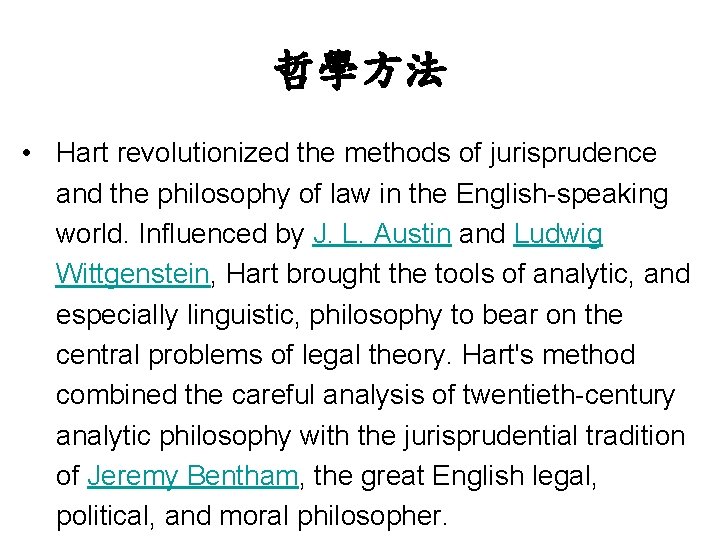 哲學方法

• Hart revolutionized the methods of jurisprudence and the philosophy of law in the English-speaking world. Influenced by J. L. Austin and Ludwig Wittgenstein, Hart brought the tools of analytic, and especially linguistic, philosophy to bear on the central problems of legal theory. Hart's method combined the careful analysis of twentieth-century analytic philosophy with the jurisprudential tradition of Jeremy Bentham, the great English legal, political, and moral philosopher.